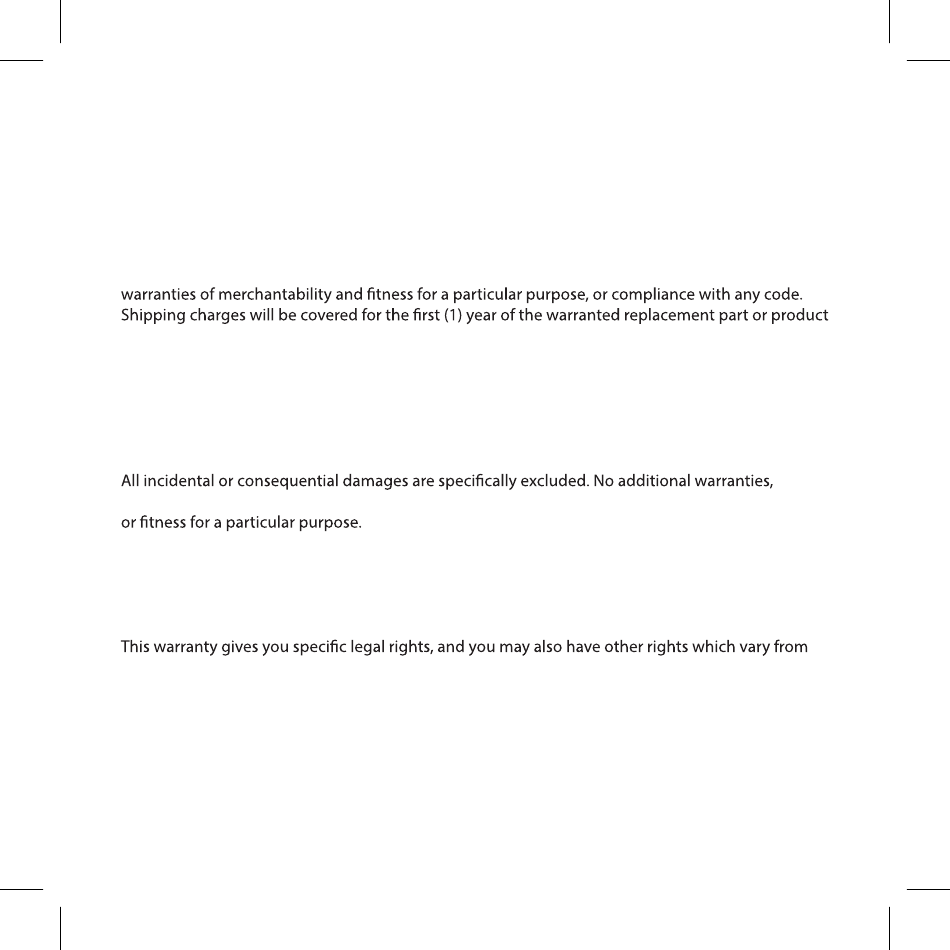 warranties of merchantability and fitness for a particular purpose, or compliance with any code.
Shipping charges will be covered for the first (1) year of the warranted replacement part or product

All incidental or consequential damages are specifically excluded. No additional warranties,

or fitness for a particular purpose.

This warranty gives you specific legal rights, and you may also have other rights which vary from